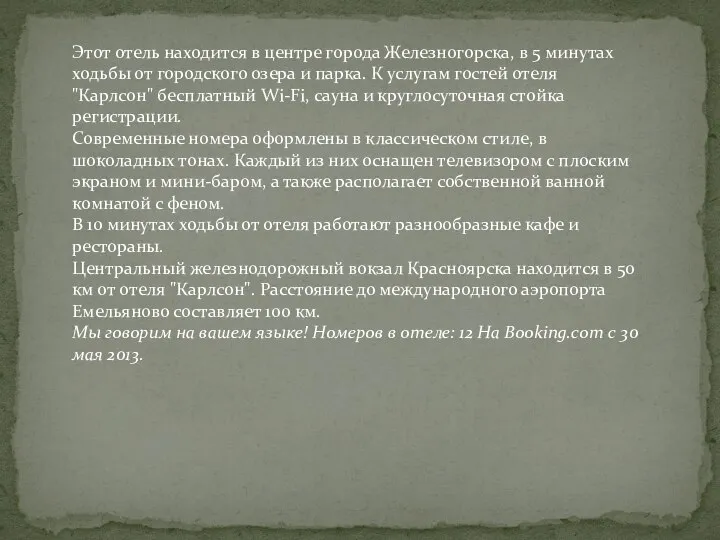 Этот отель находится в центре города Железногорска, в 5 минутах ходьбы от городского озера и парка. К услугам гостей отеля "Карлсон" бесплатный Wi-Fi, сауна и круглосуточная стойка регистрации.
Современные номера оформлены в классическом стиле, в шоколадных тонах. Каждый из них оснащен телевизором с плоским экраном и мини-баром, а также располагает собственной ванной комнатой с феном.
В 10 минутах ходьбы от отеля работают разнообразные кафе и рестораны.
Центральный железнодорожный вокзал Красноярска находится в 50 км от отеля "Карлсон". Расстояние до международного аэропорта Емельяново составляет 100 км.
Мы говорим на вашем языке! Номеров в отеле: 12 На Booking.com с 30 мая 2013.